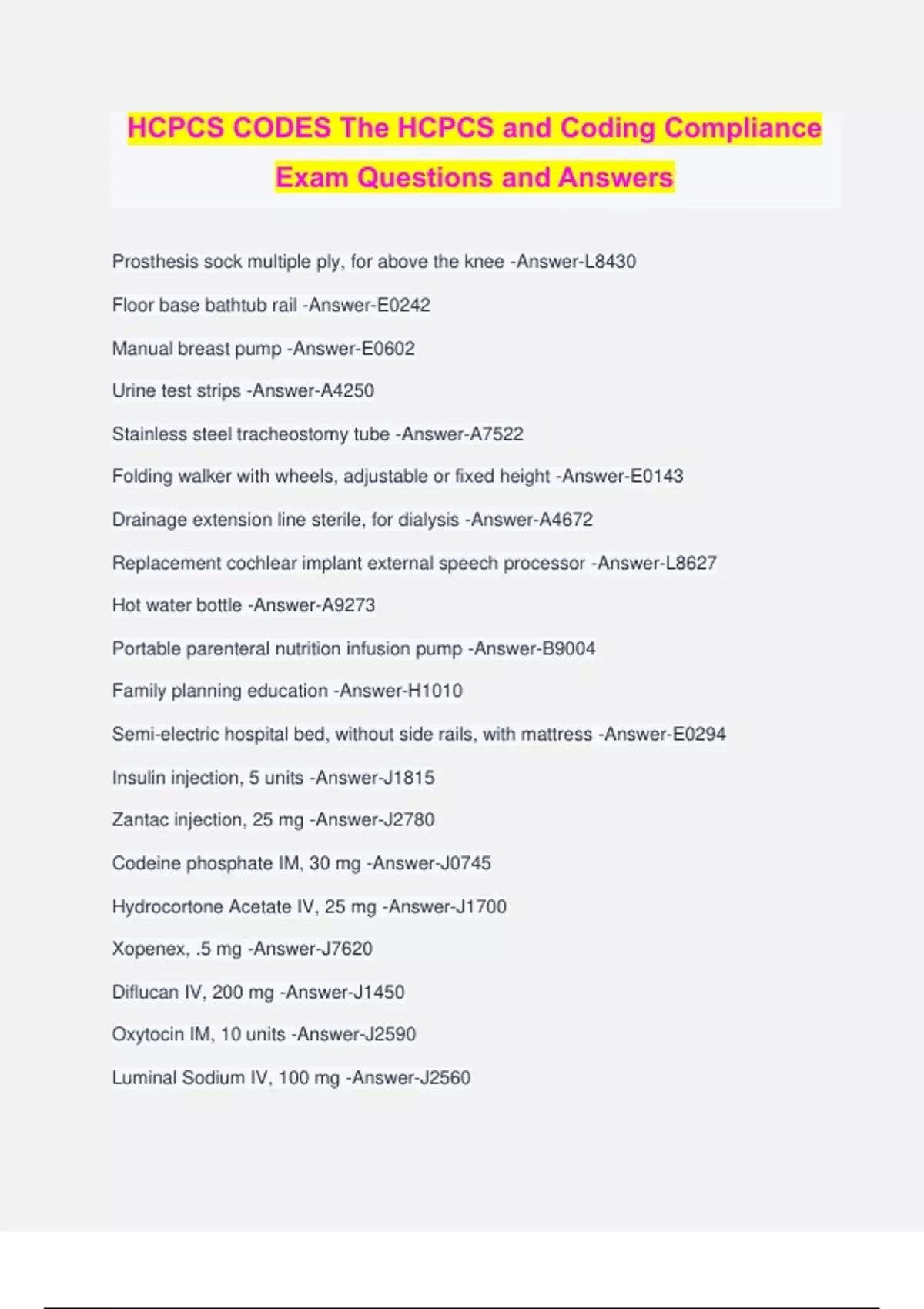 HCPCS CODES The HCPCS and Coding Compliance Exam Questions and Answers

Prosthesis sock multiple ply, for above the knee -Answer-L8430

Floor base bathtub rail -Answer-E0242

Manual breast pump -Answer-E0602

Urine test strips -Answer-A4250

Stainless steel tracheostomy tube -Answer-A7522

Folding walker with wheels, adjustable or fixed height -Answer-E0143

Drainage extension line sterile, for dialysis -Answer-A4672

Replacement cochlear implant external speech processor -Answer-L8627

Hot water bottle -Answer-A9273

Portable parenteral nutrition infusion pump -Answer-B9004

Family planning education -Answer-H1010

Semi-electric hospital bed, without side rails, with mattress -Answer-E0294

Insulin injection, 5 units -Answer-J1815

Zantac injection, 25 mg -Answer-J2780

Codeine phosphate IM, 30 mg -Answer-J0745

Hydrocortone Acetate IV, 25 mg -Answer-J1700

Xopenex, .5 mg -Answer-J7620

Diflucan IV, 200 mg -Answer-J1450

Oxytocin IM, 10 units -Answer-J2590

Luminal Sodium IV, 100 mg -Answer-J2560